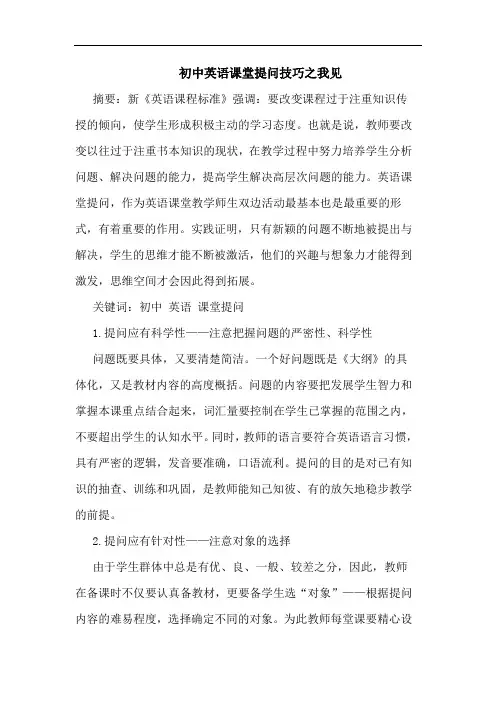 初中英语课堂提问技巧之我见

摘要：新《英语课程标准》强调：要改变课程过于注重知识传授的倾向，使学生形成积极主动的学习态度。也就是说，教师要改变以往过于注重书本知识的现状，在教学过程中努力培养学生分析问题、解决问题的能力，提高学生解决高层次问题的能力。英语课堂提问，作为英语课堂教学师生双边活动最基本也是最重要的形式，有着重要的作用。实践证明，只有新颖的问题不断地被提出与解决，学生的思维才能不断被激活，他们的兴趣与想象力才能得到激发，思维空间才会因此得到拓展。

关键词：初中 英语 课堂提问

1.提问应有科学性——注意把握问题的严密性、科学性

问题既要具体，又要清楚简洁。一个好问题既是《大纲》的具体化，又是教材内容的高度概括。问题的内容要把发展学生智力和掌握本课重点结合起来，词汇量要控制在学生已掌握的范围之内，不要超出学生的认知水平。同时，教师的语言要符合英语语言习惯，具有严密的逻辑，发音要准确，口语流利。提问的目的是对已有知识的抽查、训练和巩固，是教师能知己知彼、有的放矢地稳步教学的前提。

2.提问应有针对性——注意对象的选择

由于学生群体中总是有优、良、一般、较差之分，因此，教师在备课时不仅要认真备教材，更要备学生选“对象”——根据提问内容的难易程度，选择确定不同的对象。为此教师每堂课要精心设